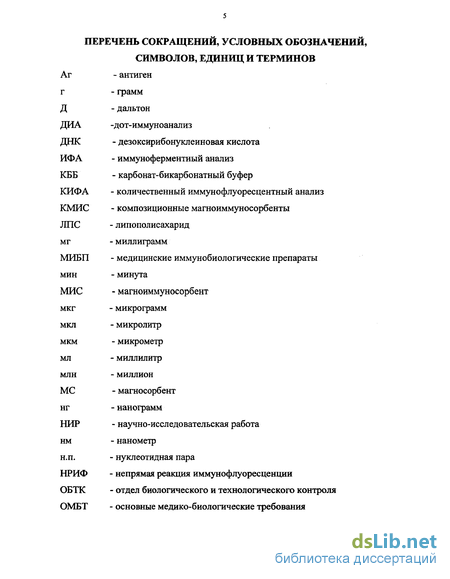 5

ПЕРЕЧЕНЬ СОКРАЩЕНИЙ, УСЛОВНЫХ ОБОЗНАЧЕНИЙ, СИМВОЛОВ, ЕДИНИЦ И ТЕРМИНОВ

Аг - антиген
г - грамм
Д - дальтон
ДИА -дот-иммуноанализ
ДНК - дезоксирибонуклеиновая кислота
ИФА - иммуноферментный анализ
КББ - карбонат-бикарбонатный буфер
КИФА - количественный иммунофлуоресцентный анализ
КМИС - композиционные магноиммуносорбенты
ЛПС - липополисахарид
мг - миллиграмм
МИБП - медицинские иммунобиологические препараты
мин - минута
МИС - магноиммуносорбент
мкг - микрограмм
мкл - микролитр
мкм - микрометр
мл - миллилитр
млн - миллион
МС - магносорбент
нг - нанограмм
НИР - научно-исследовательская работа
нм - нанометр
н.п. - нуклеотидная пара
НРИФ - непрямая реакция иммунофлуоресценции
ОБТК - отдел биологического и технологического контроля
ОМБТ - основные медико-биологические требования

dsLib.net
библиотека диссертаций